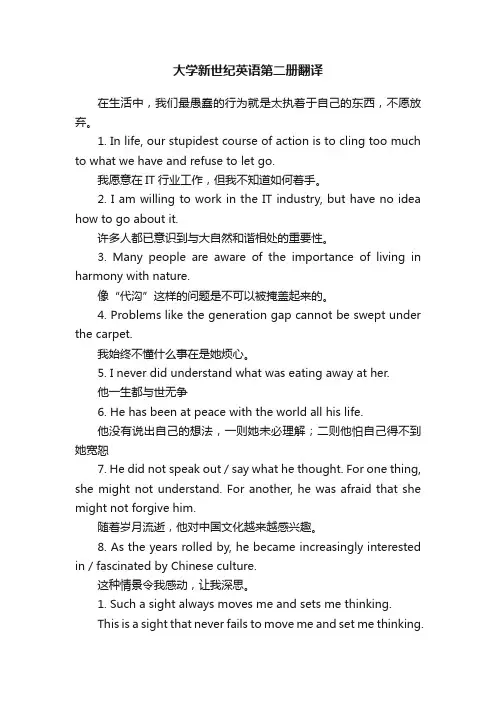 大学新世纪英语第二册翻译

在生活中，我们最愚蠢的行为就是太执着于自己的东西，不愿放弃。

1. In life, our stupidest course of action is to cling too much to what we have and refuse to let go.

我愿意在 IT 行业工作，但我不知道如何着手。

2. I am willing to work in the IT industry, but have no idea how to go about it.

许多人都已意识到与大自然和谐相处的重要性。

3. Many people are aware of the importance of living in harmony with nature.

像“代沟”这样的问题是不可以被掩盖起来的。

4. Problems like the generation gap cannot be swept under the carpet.

我始终不懂什么事在是她烦心。

5. I never did understand what was eating away at her.

他一生都与世无争

6. He has been at peace with the world all his life.

他没有说出自己的想法，一则她未必理解；二则他怕自己得不到她宽恕

7. He did not speak out / say what he thought. For one thing, she might not understand. For another, he was afraid that she might not forgive him.

随着岁月流逝，他对中国文化越来越感兴趣。

8. As the years rolled by, he became increasingly interested in / fascinated by Chinese culture.

这种情景令我感动，让我深思。

1. Such a sight always moves me and sets me thinking.

This is a sight that never fails to move me and set me thinking.